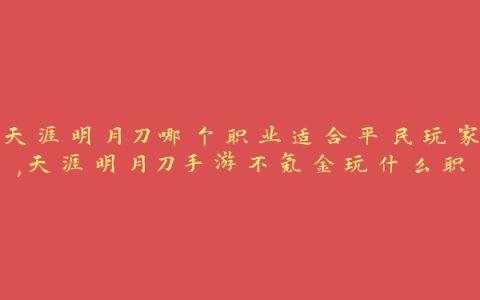 天涯明月刀哪个职业适合平民玩家,天涯明月刀手游不氪金玩什么职